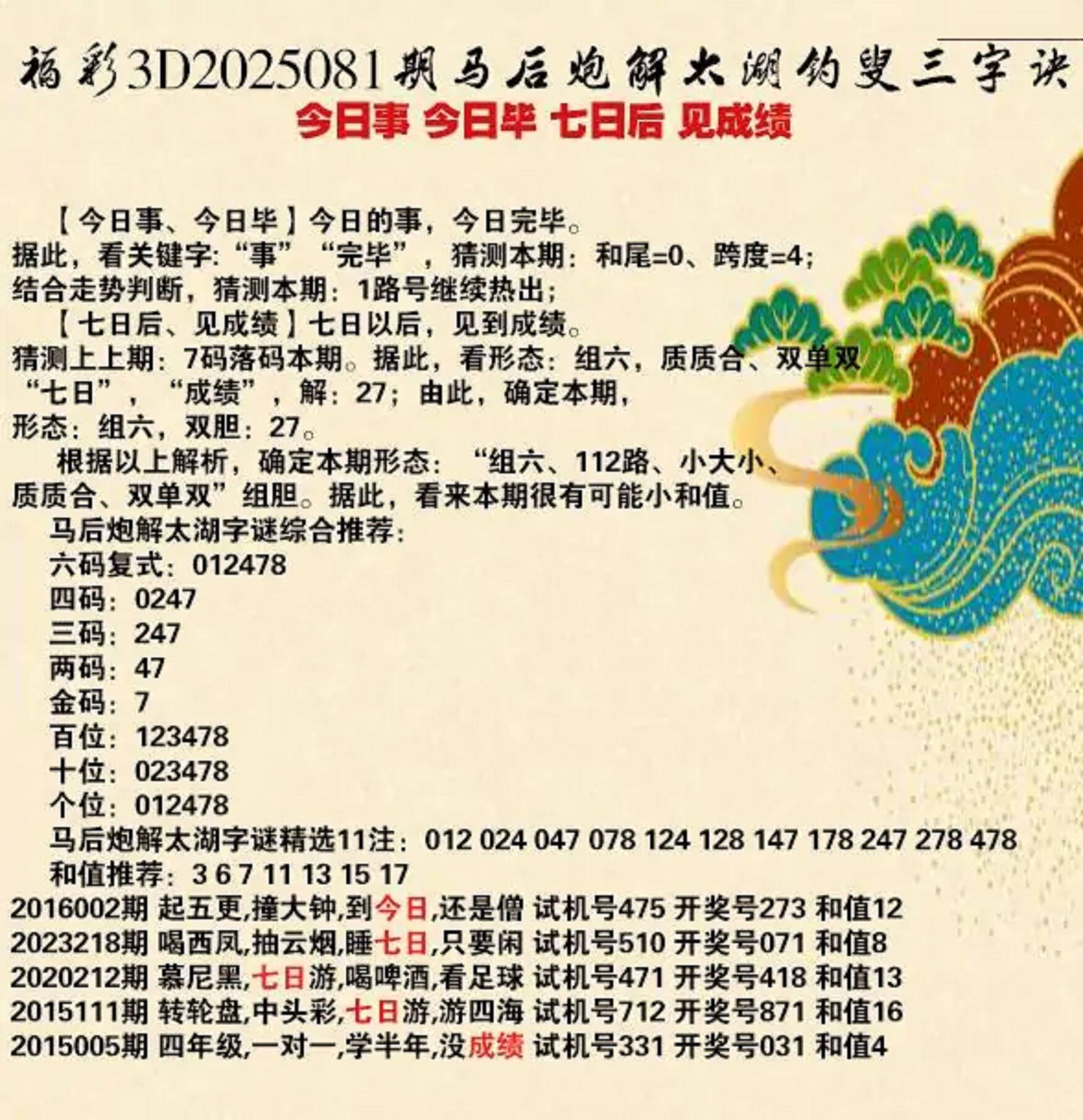 福彩3D2025081期马后炮解太湖钓叟三字诀

今日事 今日毕 七日后 见成绩

【今日事、今日毕】今日的事，今日完毕。
据此，看关键字:“事”“完毕”，猜测本期：和尾=0、跨度=4；
结合走势判断，猜测本期：1路号继续热出；
【七日后、见成绩】七日以后，见到成绩。
猜测上上期：7码落码本期。据此，看形态：组六，质质合、双单双
“七日”，“成绩”，解：27；由此，确定本期，
形态：组六，双胆：27。
根据以上解析，确定本期形态：“组六、112路、小大小、质质合、双单双”组胆。据此，看来本期很有可能小和值。
马后炮解太湖字谜综合推荐：
六码复式：012478
四码：0247
三码：247
两码：47
金码：7
百位：123478
十位：023478
个位：012478
马后炮解太湖字谜精选11注：012 024 047 078 124 128 147 178 247 278 478
和值推荐：3 6 7 11 13 15 17
2016002期 起五更,撞大钟,到今日,还是僧 试机号475 开奖号273 和值12
2023218期 喝西凤,抽云烟,睡七日,只要闲 试机号510 开奖号071 和值8
2020212期 慕尼黑,七日游,喝啤酒,看足球 试机号471 开奖号418 和值13
2015111期 转轮盘,中头彩,七日游,游四海 试机号712 开奖号871 和值16
2015005期 四年级,一对一,学半年,没成绩 试机号331 开奖号031 和值4